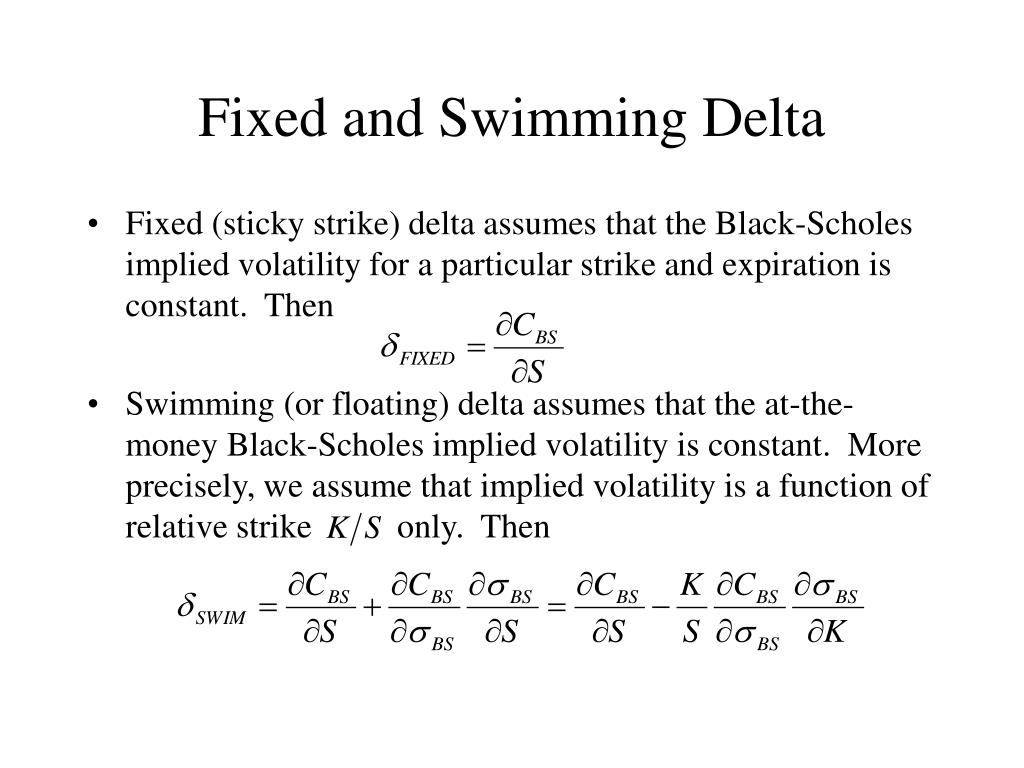 Fixed and Swimming Delta

• Fixed (sticky strike) delta assumes that the Black-Scholes implied volatility for a particular strike and expiration is constant. Then

$\delta_{FIXED} = \frac{\partial C_{BS}}{\partial S}$

• Swimming (or floating) delta assumes that the at-the-money Black-Scholes implied volatility is constant. More precisely, we assume that implied volatility is a function of relative strike $K/S$ only. Then

$\delta_{SWIM} = \frac{\partial C_{BS}}{\partial S} + \frac{\partial C_{BS}}{\partial \sigma_{BS}} \frac{\partial \sigma_{BS}}{\partial S} = \frac{\partial C_{BS}}{\partial S} - \frac{K}{S} \frac{\partial C_{BS}}{\partial \sigma_{BS}} \frac{\partial \sigma_{BS}}{\partial K}$